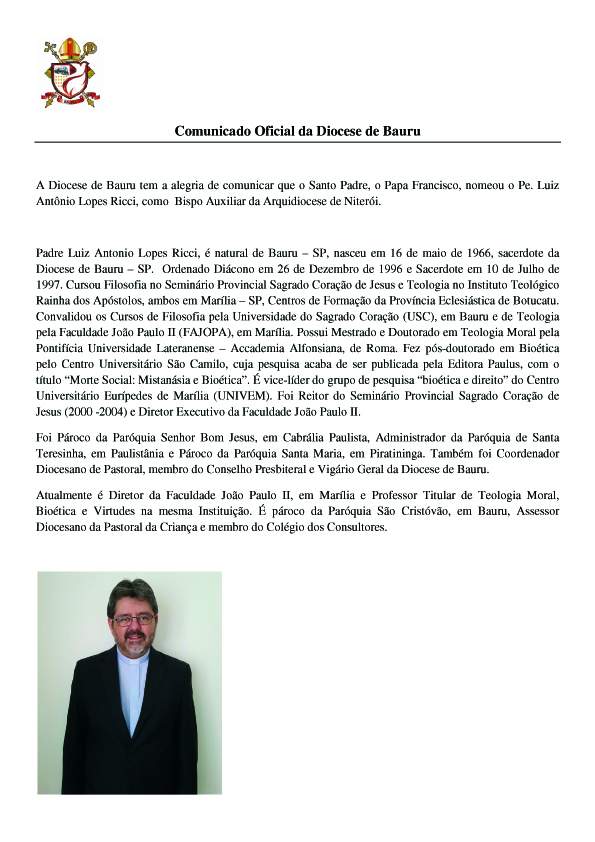 Comunicado Oficial da Diocese de Bauru

A Diocese de Bauru tem a alegria de comunicar que o Santo Padre, o Papa Francisco, nomeou o Pe. Luiz Antônio Lopes Ricci, como Bispo Auxiliar da Arquidiocese de Niterói.

Padre Luiz Antonio Lopes Ricci, é natural de Bauru – SP, nasceu em 16 de maio de 1966, sacerdote da Diocese de Bauru – SP. Ordenado Diácono em 26 de Dezembro de 1996 e Sacerdote em 10 de Julho de 1997. Cursou Filosofia no Seminário Provincial Sagrado Coração de Jesus e Teologia no Instituto Teológico Rainha dos Apóstolos, ambos em Marília – SP, Centros de Formação da Província Eclesiástica de Botucatu. Convalidou os Cursos de Filosofia pela Universidade do Sagrado Coração (USC), em Bauru e de Teologia pela Faculdade João Paulo II (FAJOPA), em Marília. Possui Mestrado e Doutorado em Teologia Moral pela Pontifícia Universidade Lateranense – Accademia Alfonsiana, de Roma. Fez pós-doutorado em Bioética pelo Centro Universitário São Camilo, cuja pesquisa acaba de ser publicada pela Editora Paulus, com o título "Morte Social: Mistanásia e Bioética". É vice-líder do grupo de pesquisa "bioética e direito" do Centro Universitário Eurípedes de Marília (UNIVEM). Foi Reitor do Seminário Provincial Sagrado Coração de Jesus (2000 -2004) e Diretor Executivo da Faculdade João Paulo II.

Foi Pároco da Paróquia Senhor Bom Jesus, em Cabrália Paulista, Administrador da Paróquia de Santa Teresinha, em Paulistânia e Pároco da Paróquia Santa Maria, em Piratininga. Também foi Coordenador Diocesano de Pastoral, membro do Conselho Presbiteral e Vigário Geral da Diocese de Bauru.

Atualmente é Diretor da Faculdade João Paulo II, em Marília e Professor Titular de Teologia Moral, Bioética e Virtudes na mesma Instituição. É pároco da Paróquia São Cristóvão, em Bauru, Assessor Diocesano da Pastoral da Criança e membro do Colégio dos Consultores.